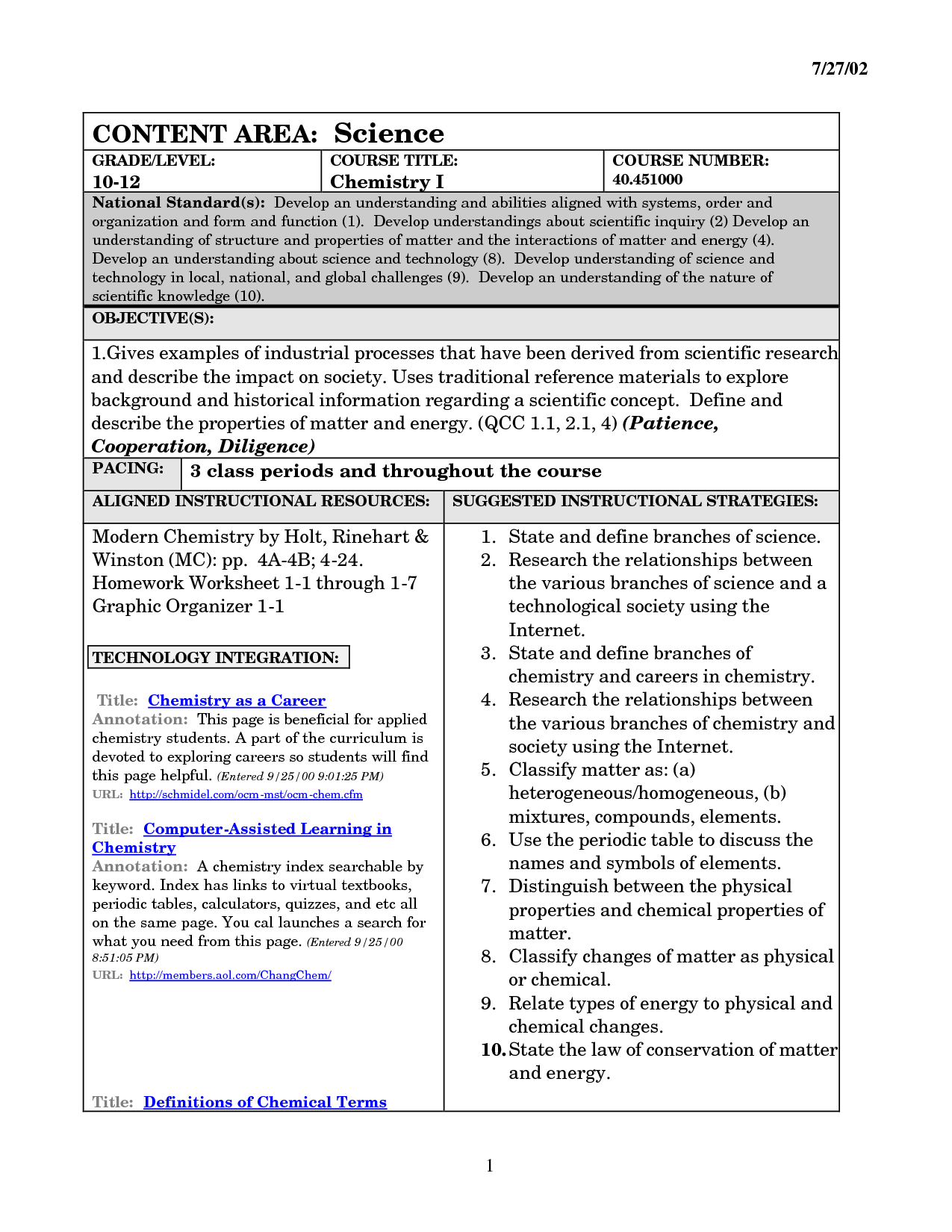 7/27/02

CONTENT AREA: Science

GRADE/LEVEL:
10-12

COURSE TITLE:
Chemistry I

COURSE NUMBER:
40.451000

National Standard(s): Develop an understanding and abilities aligned with systems, order and organization and form and function (1). Develop understandings about scientific inquiry (2) Develop an understanding of structure and properties of matter and the interactions of matter and energy (4). Develop an understanding about science and technology (8). Develop understanding of science and technology in local, national, and global challenges (9). Develop an understanding of the nature of scientific knowledge (10).

OBJECTIVE(S):

1.Gives examples of industrial processes that have been derived from scientific research and describe the impact on society. Uses traditional reference materials to explore background and historical information regarding a scientific concept. Define and describe the properties of matter and energy. (QCC 1.1, 2.1, 4) (Patience, Cooperation, Diligence)

PACING: 3 class periods and throughout the course

ALIGNED INSTRUCTIONAL RESOURCES:

Modern Chemistry by Holt, Rinehart & Winston (MC): pp. 4A-4B; 4-24.
Homework Worksheet 1-1 through 1-7
Graphic Organizer 1-1

TECHNOLOGY INTEGRATION:

Title: Chemistry as a Career
Annotation: This page is beneficial for applied chemistry students. A part of the curriculum is devoted to exploring careers so students will find this page helpful. (Entered 9/25/00 9:01:25 PM)
URL: http://schmidel.com/ocm-mst/ocm-chem.cfm

Title: Computer-Assisted Learning in Chemistry
Annotation: A chemistry index searchable by keyword. Index has links to virtual textbooks, periodic tables, calculators, quizzes, and etc all on the same page. You cal launches a search for what you need from this page. (Entered 9/25/00 8:51:05 PM)
URL: http://members.aol.com/ChangChem/

Title: Definitions of Chemical Terms

SUGGESTED INSTRUCTIONAL STRATEGIES:

1. State and define branches of science.
2. Research the relationships between the various branches of science and a technological society using the Internet.
3. State and define branches of chemistry and careers in chemistry.
4. Research the relationships between the various branches of chemistry and society using the Internet.
5. Classify matter as: (a) heterogeneous/homogeneous, (b) mixtures, compounds, elements.
6. Use the periodic table to discuss the names and symbols of elements.
7. Distinguish between the physical properties and chemical properties of matter.
8. Classify changes of matter as physical or chemical.
9. Relate types of energy to physical and chemical changes.
10. State the law of conservation of matter and energy.

1